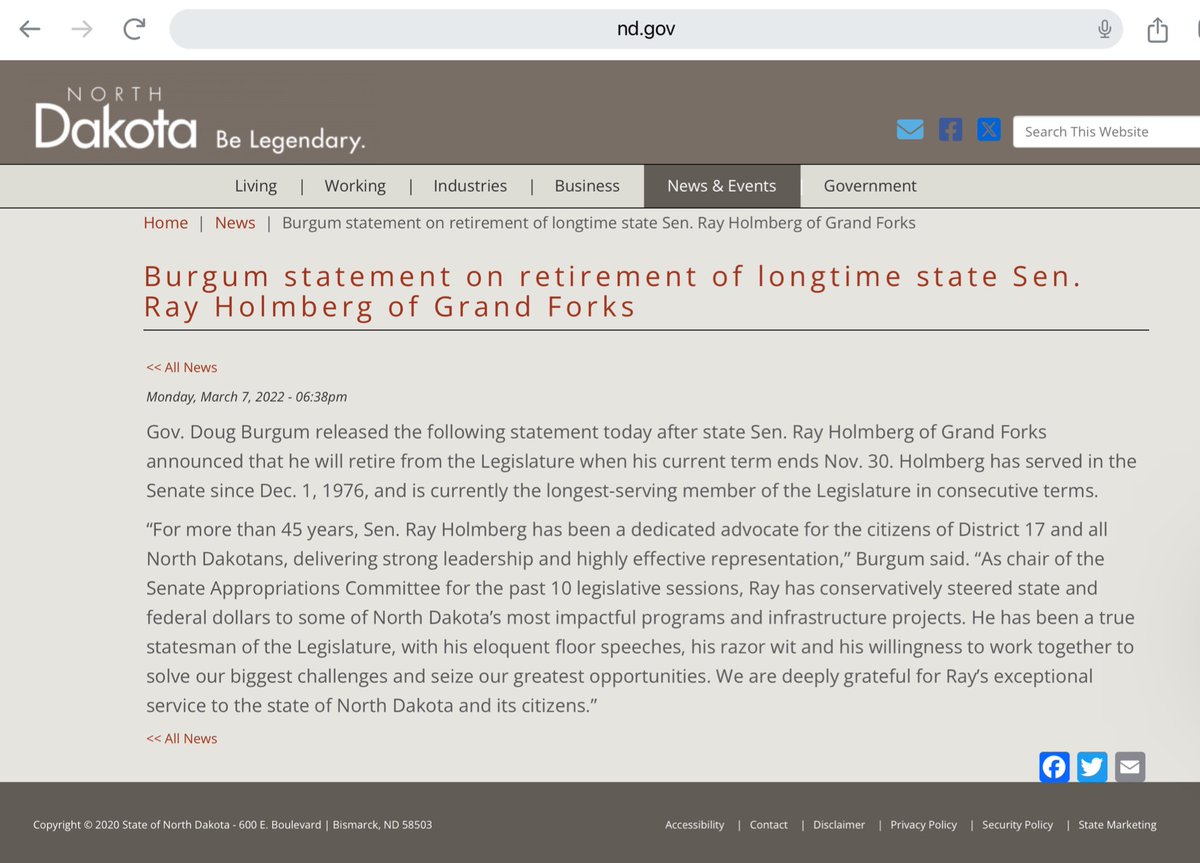 nd.gov

NORTH
Dakota Be Legendary.

Search This Website

Living | Working | Industries | Business | News & Events | Government

Home | News | Burgum statement on retirement of longtime state Sen. Ray Holmberg of Grand Forks

Burgum statement on retirement of longtime state Sen. Ray Holmberg of Grand Forks

<< All News

Monday, March 7, 2022 - 06:38pm

Gov. Doug Burgum released the following statement today after state Sen. Ray Holmberg of Grand Forks announced that he will retire from the Legislature when his current term ends Nov. 30. Holmberg has served in the Senate since Dec. 1, 1976, and is currently the longest-serving member of the Legislature in consecutive terms.

“For more than 45 years, Sen. Ray Holmberg has been a dedicated advocate for the citizens of District 17 and all North Dakotans, delivering strong leadership and highly effective representation,” Burgum said. “As chair of the Senate Appropriations Committee for the past 10 legislative sessions, Ray has conservatively steered state and federal dollars to some of North Dakota’s most impactful programs and infrastructure projects. He has been a true statesman of the Legislature, with his eloquent floor speeches, his razor wit and his willingness to work together to solve our biggest challenges and seize our greatest opportunities. We are deeply grateful for Ray’s exceptional service to the state of North Dakota and its citizens.”

<< All News

Copyright © 2020 State of North Dakota - 600 E. Boulevard | Bismarck, ND 58503

Accessibility | Contact | Disclaimer | Privacy Policy | Security Policy | State Marketing